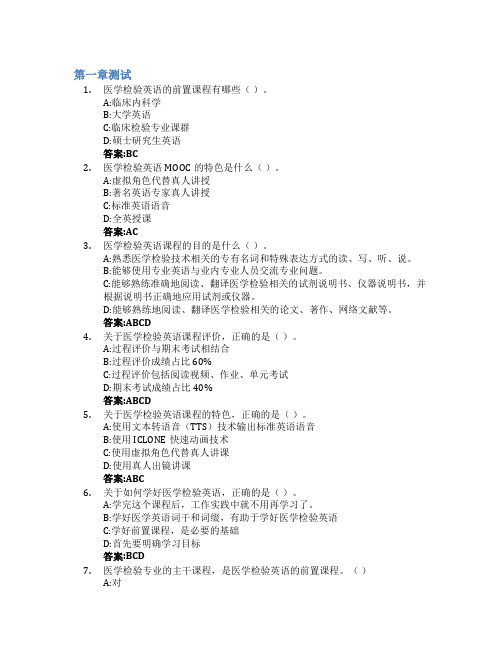 第一章测试

1. 医学检验英语的前置课程有哪些（ ）。
A:临床内科学
B:大学英语
C:临床检验专业课群
D:硕士研究生英语
答案:BC

2. 医学检验英语 MOOC 的特色是什么（ ）。
A:虚拟角色代替真人讲授
B:著名英语专家真人讲授
C:标准英语语音
D:全英授课
答案:AC

3. 医学检验英语课程的目的是什么（ ）。
A:熟悉医学检验技术相关的专有名词和特殊表达方式的读、写、听、说。
B:能够使用专业英语与业内专业人员交流专业问题。
C:能够熟练准确地阅读、翻译医学检验相关的试剂说明书、仪器说明书，并根据说明书正确地应用试剂或仪器。
D:能够熟练地阅读、翻译医学检验相关的论文、著作、网络文献等。
答案:ABCD

4. 关于医学检验英语课程评价，正确的是（ ）。
A:过程评价与期末考试相结合
B:过程评价成绩占比 60%
C:过程评价包括阅读视频、作业、单元考试
D:期末考试成绩占比 40%
答案:ABCD

5. 关于医学检验英语课程的特色，正确的是（ ）。
A:使用文本转语音（TTS）技术输出标准英语语音
B:使用 ICLONE 快速动画技术
C:使用虚拟角色代替真人讲课
D:使用真人出镜讲课
答案:ABC

6. 关于如何学好医学检验英语，正确的是（ ）。
A:学完这个课程后，工作实践中就不用再学习了。
B:学好医学英语词干和词缀，有助于学好医学检验英语
C:学好前置课程，是必要的基础
D:首先要明确学习目标
答案:BCD

7. 医学检验专业的主干课程，是医学检验英语的前置课程。（ ）
A:对